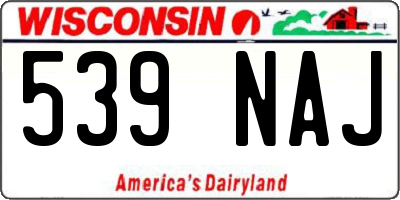 WISCONSIN

539 NAJ

America's Dairyland